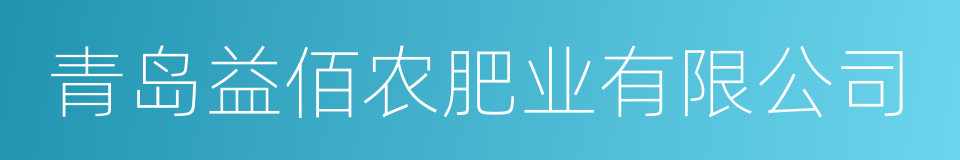 青岛益佰农肥业有限公司